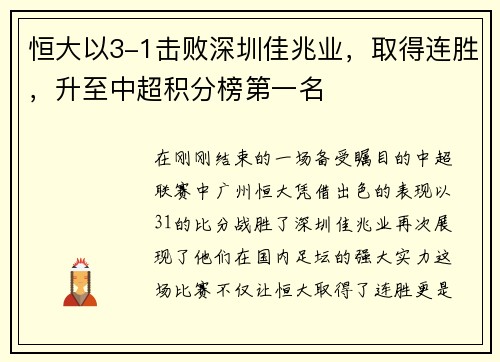 恒大以3-1击败深圳佳兆业，取得连胜，升至中超积分榜第一名

在刚刚结束的一场备受瞩目的中超联赛中广州恒大凭借出色的表现以31的比分战胜了深圳佳兆业再次展现了他们在国内足坛的强大实力这场比赛不仅让恒大取得了连胜更是